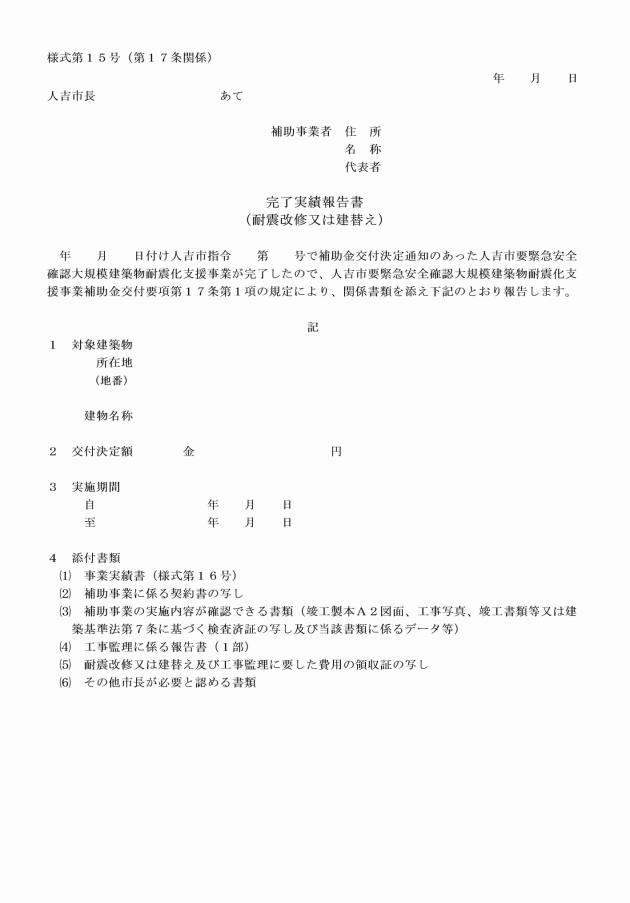 様式第１５号（第１７条関係）

年　　月　　日

人吉市長　　　　　　　　　　あて

補助事業者　住　所

名　称

代表者

完了実績報告書
（耐震改修又は建替え）

年　　月　　日付け人吉市指令　　第　　号で補助金交付決定通知のあった人吉市要緊急安全確認大規模建築物耐震化支援事業が完了したので、人吉市要緊急安全確認大規模建築物耐震化支援事業補助金交付要項第１７条第１項の規定により、関係書類を添え下記のとおり報告します。

記

１　対象建築物
所在地
（地番）

建物名称

２　交付決定額　　　　金　　　　　　　　　　　円

３　実施期間
自　　　　　　　　　年　　月　　日
至　　　　　　　　　年　　月　　日

４　添付書類
⑴　事業実績書（様式第１６号）
⑵　補助事業に係る契約書の写し
⑶　補助事業の実施内容が確認できる書類（竣工製本Ａ２図面、工事写真、竣工書類等又は建築基準法第７条に基づく検査済証の写し及び当該書類に係るデータ等）
⑷　工事監理に係る報告書（１部）
⑸　耐震改修又は建替え及び工事監理に要した費用の領収証の写し
⑹　その他市長が必要と認める書類